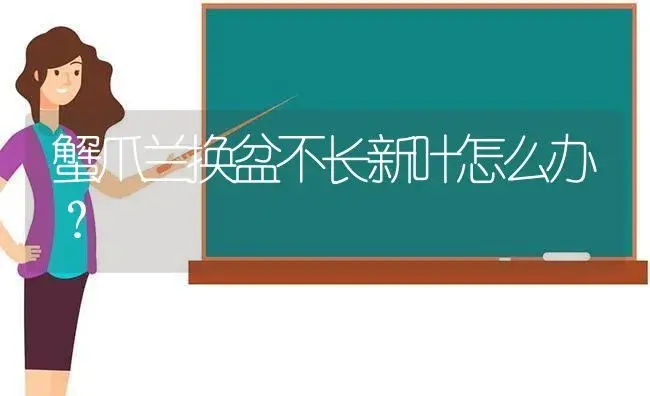 蟹爪兰换盆不长新叶怎么办？